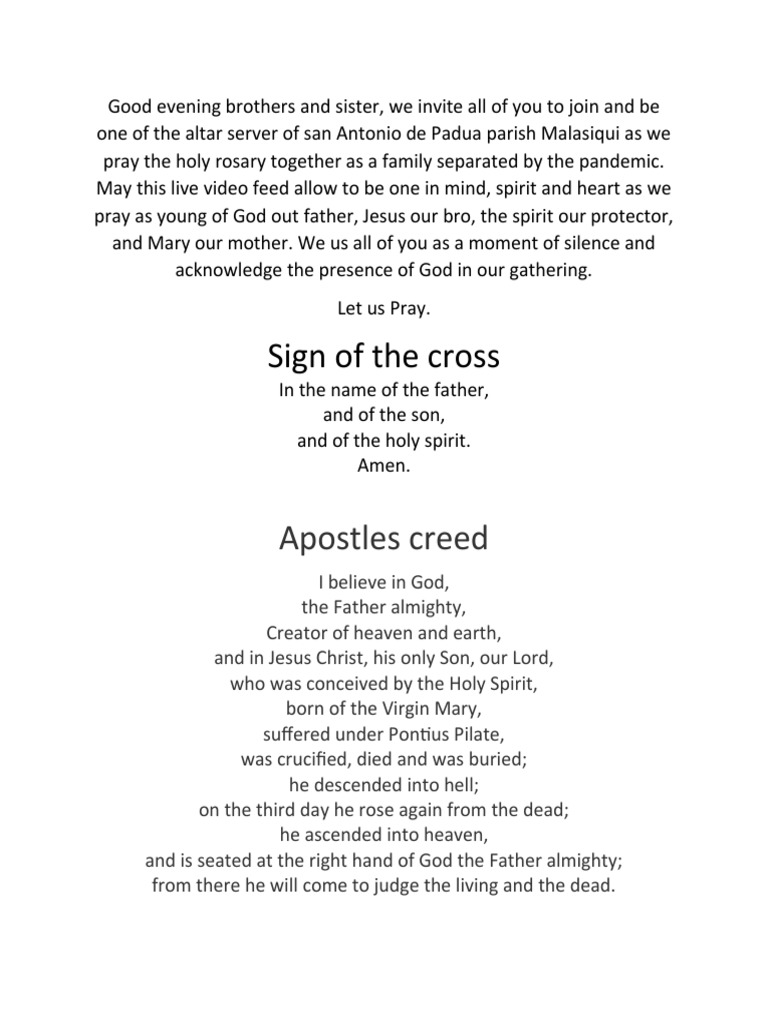 Good evening brothers and sister, we invite all of you to join and be one of the altar server of san Antonio de Padua parish Malasiqui as we pray the holy rosary together as a family separated by the pandemic. May this live video feed allow to be one in mind, spirit and heart as we pray as young of God out father, Jesus our bro, the spirit our protector, and Mary our mother. We us all of you as a moment of silence and acknowledge the presence of God in our gathering.

Let us Pray.

Sign of the cross

In the name of the father,
and of the son,
and of the holy spirit.
Amen.

Apostles creed

I believe in God,
the Father almighty,
Creator of heaven and earth,
and in Jesus Christ, his only Son, our Lord,
who was conceived by the Holy Spirit,
born of the Virgin Mary,
suffered under Pontius Pilate,
was crucified, died and was buried;
he descended into hell;
on the third day he rose again from the dead;
he ascended into heaven,
and is seated at the right hand of God the Father almighty;
from there he will come to judge the living and the dead.